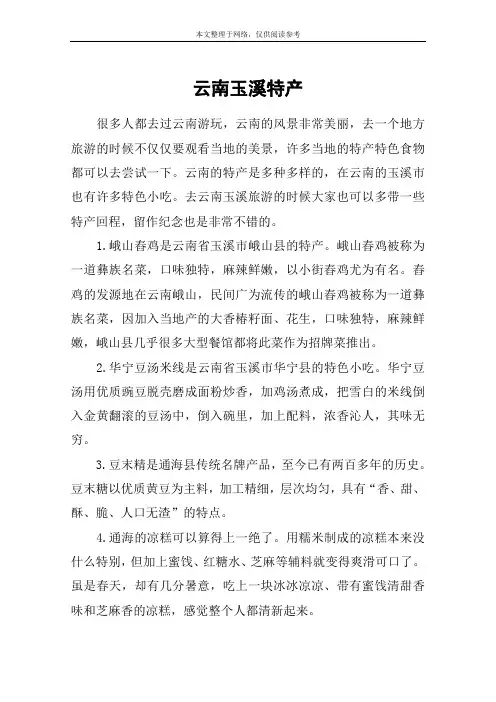 本文整理于网络，仅供阅读参考

云南玉溪特产

很多人都去过云南游玩，云南的风景非常美丽，去一个地方旅游的时候不仅仅要观看当地的美景，许多当地的特产特色食物都可以去尝试一下。云南的特产是多种多样的，在云南的玉溪市也有许多特色小吃。去云南玉溪旅游的时候大家也可以多带一些特产回程，留作纪念也是非常不错的。

1.峨山春鸡是云南省玉溪市峨山县的特产。峨山春鸡被称为一道彝族名菜，口味独特，麻辣鲜嫩，以小街春鸡尤为有名。春鸡的发源地在云南峨山，民间广为流传的峨山春鸡被称为一道彝族名菜，因加入当地产的大香椿籽面、花生，口味独特，麻辣鲜嫩，峨山县几乎很多大型餐馆都将此菜作为招牌菜推出。

2.华宁豆汤米线是云南省玉溪市华宁县的特色小吃。华宁豆汤用优质豌豆脱壳磨成面粉炒香，加鸡汤煮成，把雪白的米线倒入金黄翻滚的豆汤中，倒入碗里，加上配料，浓香沁人，其味无穷。

3.豆末精是通海县传统名牌产品，至今已有两百多年的历史。豆末糖以优质黄豆为主料，加工精细，层次均匀，具有“香、甜、酥、脆、人口无渣”的特点。

4.通海的凉糕可以算得上一绝了。用糯米制成的凉糕本来没什么特别，但加上蜜饯、红糖水、芝麻等辅料就变得爽滑可口了。虽是春天，却有几分暑意，吃上一块冰冰凉凉、带有蜜饯清甜香味和芝麻香的凉糕，感觉整个人都清新起来。